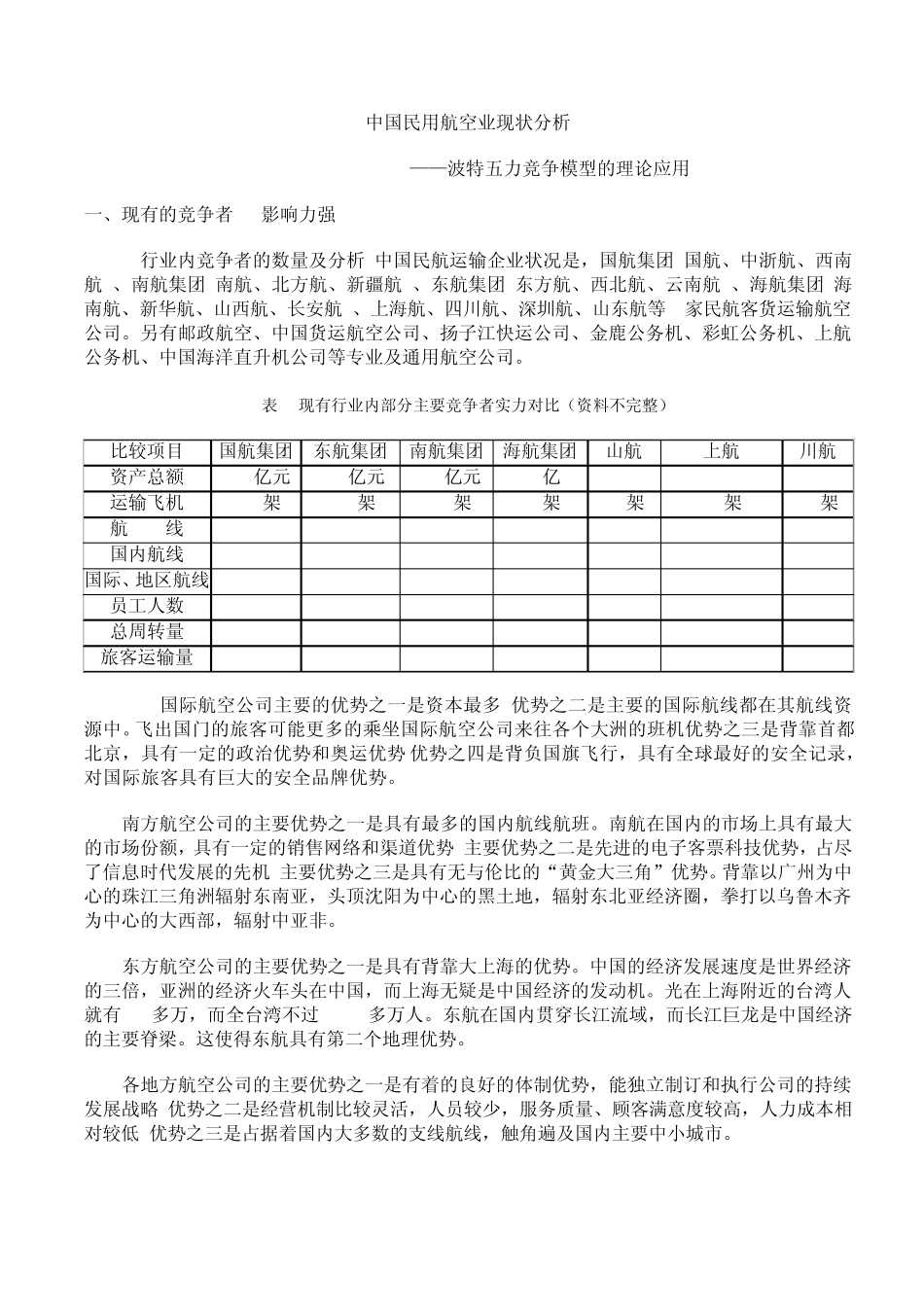 中国民用航空业现状分析

——波特五力竞争模型的理论应用

一、现有的竞争者　影响力强

行业内竞争者的数量及分析 中国民航运输企业状况是，国航集团 国航、中浙航、西南航 、南航集团 南航、北方航、新疆航 、东航集团 东方航、西北航、云南航 、海航集团 海南航、新华航、山西航、长安航 、上海航、四川航、深圳航、山东航等　家民航客货运输航空公司。另有邮政航空、中国货运航空公司、扬子江快运公司、金鹿公务机、彩虹公务机、上航公务机、中国海洋直升机公司等专业及通用航空公司。

表　现有行业内部分主要竞争者实力对比（资料不完整）

| 比较项目 | 国航集团 | 东航集团 | 南航集团 | 海航集团 | 山航 | 上航 | 川航 |
|---|---|---|---|---|---|---|---|
| 资产总额 | 亿元 | 亿元 | 亿元 | 亿 | | | |
| 运输飞机 | 架 | 架 | 架 | 架 | 架 | 架 | 架 |
| 航　　线 | | | | | | | |
| 国内航线 | | | | | | | |
| 国际、地区航线 | | | | | | | |
| 员工人数 | | | | | | | |
| 总周转量 | | | | | | | |
| 旅客运输量 | | | | | | | |

国际航空公司主要的优势之一是资本最多 优势之二是主要的国际航线都在其航线资源中。飞出国门的旅客可能更多的乘坐国际航空公司来往各个大洲的班机优势之三是背靠首都北京，具有一定的政治优势和奥运优势 优势之四是背负国旗飞行，具有全球最好的安全记录，对国际旅客具有巨大的安全品牌优势。

南方航空公司的主要优势之一是具有最多的国内航线航班。南航在国内的市场上具有最大的市场份额，具有一定的销售网络和渠道优势 主要优势之二是先进的电子客票科技优势，占尽了信息时代发展的先机 主要优势之三是具有无与伦比的“黄金大三角”优势。背靠以广州为中心的珠江三角洲辐射东南亚，头顶沈阳为中心的黑土地，辐射东北亚经济圈，拳打以乌鲁木齐为中心的大西部，辐射中亚非。

东方航空公司的主要优势之一是具有背靠大上海的优势。中国的经济发展速度是世界经济的三倍，亚洲的经济火车头在中国，而上海无疑是中国经济的发动机。光在上海附近的台湾人就有　多万，而全台湾不过　多万人。东航在国内贯穿长江流域，而长江巨龙是中国经济的主要脊梁。这使得东航具有第二个地理优势。

各地方航空公司的主要优势之一是有着的良好的体制优势，能独立制订和执行公司的持续发展战略 优势之二是经营机制比较灵活，人员较少，服务质量、顾客满意度较高，人力成本相对较低 优势之三是占据着国内大多数的支线航线，触角遍及国内主要中小城市。